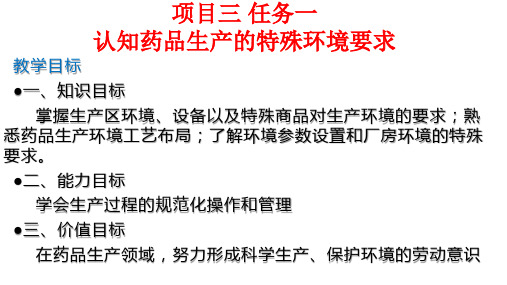 项目三 任务一
认知药品生产的特殊环境要求

教学目标

●一、知识目标

掌握生产区环境、设备以及特殊商品对生产环境的要求；熟悉药品生产环境工艺布局；了解环境参数设置和厂房环境的特殊要求。

●二、能力目标

学会生产过程的规范化操作和管理

●三、价值目标

在药品生产领域，努力形成科学生产、保护环境的劳动意识